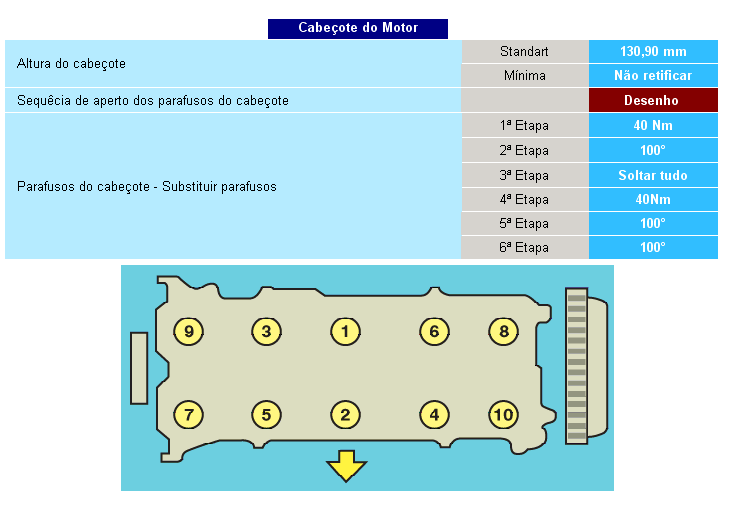 Cabeçote do Motor

| | | |
|---|---|---|
| Altura do cabeçote | Standart | 130,90 mm |
| | Mínima | Não retificar |
| Sequêcia de aperto dos parafusos do cabeçote | | Desenho |
| Parafusos do cabeçote - Substituir parafusos | 1ª Etapa | 40 Nm |
| | 2ª Etapa | 100° |
| | 3ª Etapa | Soltar tudo |
| | 4ª Etapa | 40Nm |
| | 5ª Etapa | 100° |
| | 6ª Etapa | 100° |

9 3 1 6 8

7 5 2 4 10